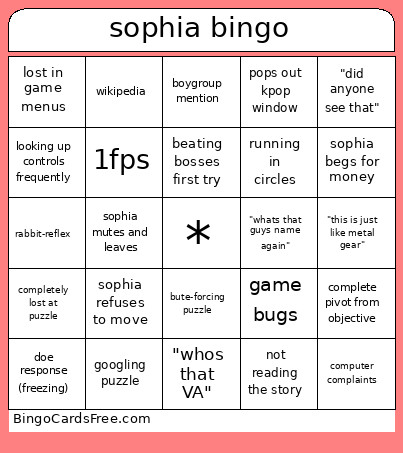 sophia bingo

| | | | | |
|---|---|---|---|---|
| lost in game menus | wikipedia | boygroup mention | pops out kpop window | "did anyone see that" |
| looking up controls frequently | 1fps | beating bosses first try | running in circles | sophia begs for money |
| rabbit-reflex | sophia mutes and leaves | * | "whats that guys name again" | "this is just like metal gear" |
| completely lost at puzzle | sophia refuses to move | bute-forcing puzzle | game bugs | complete pivot from objective |
| doe response (freezing) | googling puzzle | "whos that VA" | not reading the story | computer complaints |

BingoCardsFree.com